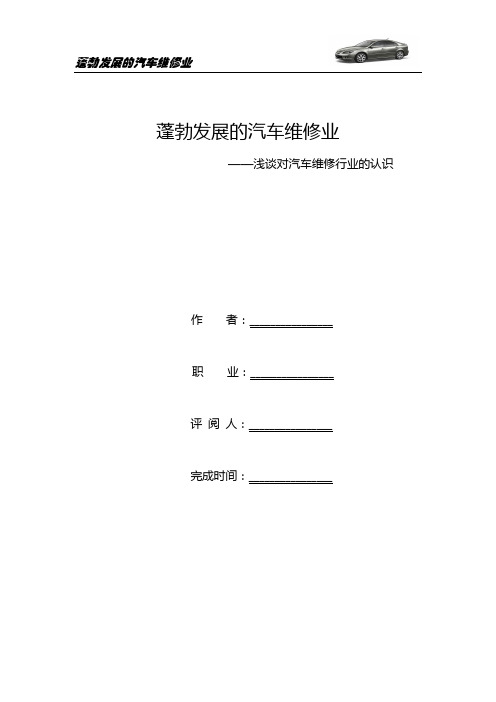 蓬勃发展的汽车维修业

蓬勃发展的汽车维修业

——浅谈对汽车维修行业的认识

作　　者：____________

职　　业：____________

评 阅 人：____________

完成时间：____________